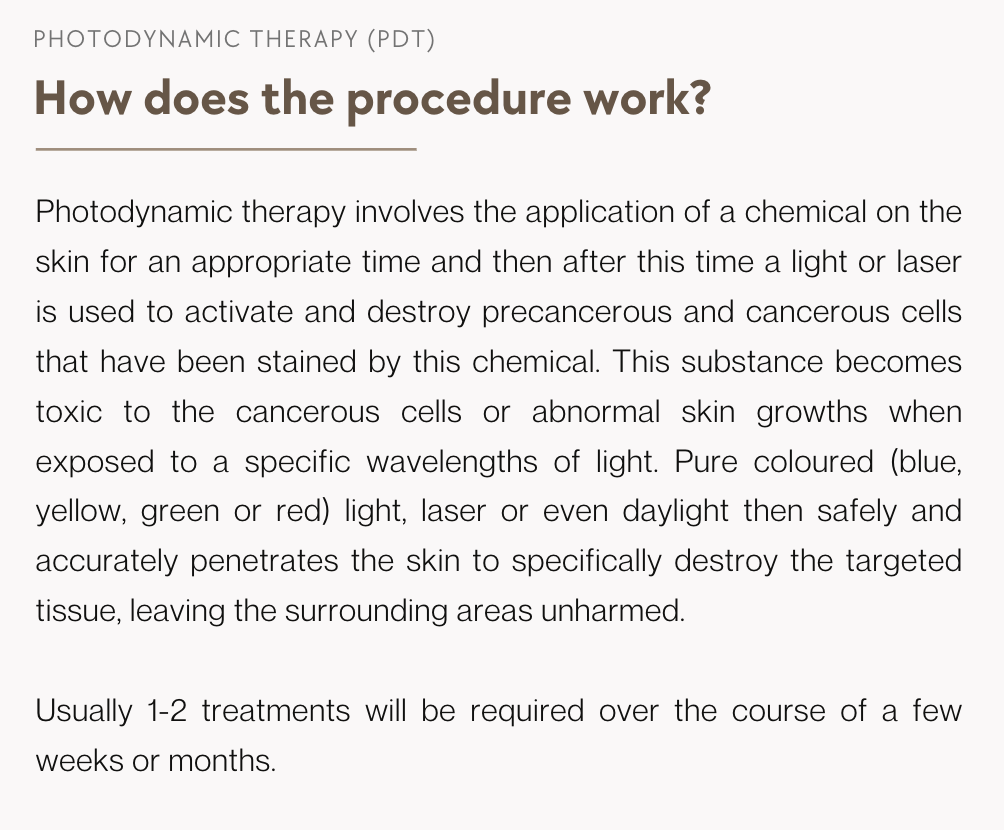 PHOTODYNAMIC THERAPY (PDT)

How does the procedure work?

Photodynamic therapy involves the application of a chemical on the skin for an appropriate time and then after this time a light or laser is used to activate and destroy precancerous and cancerous cells that have been stained by this chemical. This substance becomes toxic to the cancerous cells or abnormal skin growths when exposed to a specific wavelengths of light. Pure coloured (blue, yellow, green or red) light, laser or even daylight then safely and accurately penetrates the skin to specifically destroy the targeted tissue, leaving the surrounding areas unharmed.

Usually 1-2 treatments will be required over the course of a few weeks or months.